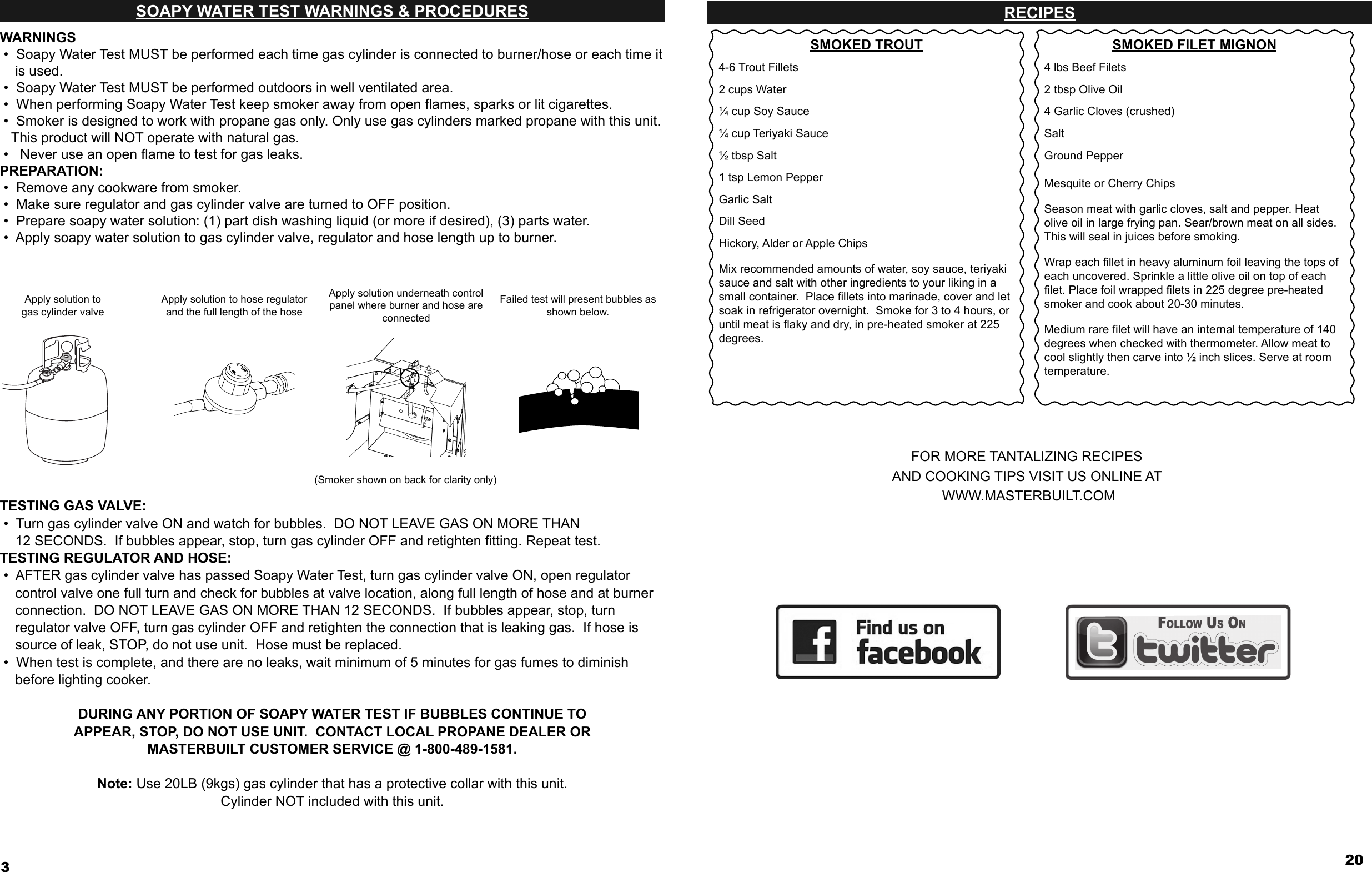 SOAPY WATER TEST WARNINGS & PROCEDURES

WARNINGS
• Soapy Water Test MUST be performed each time gas cylinder is connected to burner/hose or each time it is used.
• Soapy Water Test MUST be performed outdoors in well ventilated area.
• When performing Soapy Water Test keep smoker away from open flames, sparks or lit cigarettes.
• Smoker is designed to work with propane gas only. Only use gas cylinders marked propane with this unit. This product will NOT operate with natural gas.
• Never use an open flame to test for gas leaks.
PREPARATION:
• Remove any cookware from smoker.
• Make sure regulator and gas cylinder valve are turned to OFF position.
• Prepare soapy water solution: (1) part dish washing liquid (or more if desired), (3) parts water.
• Apply soapy water solution to gas cylinder valve, regulator and hose length up to burner.

Apply solution to gas cylinder valve

Apply solution to hose regulator and the full length of the hose

Apply solution underneath control panel where burner and hose are connected

Failed test will present bubbles as shown below.

(Smoker shown on back for clarity only)

TESTING GAS VALVE:
• Turn gas cylinder valve ON and watch for bubbles. DO NOT LEAVE GAS ON MORE THAN 12 SECONDS. If bubbles appear, stop, turn gas cylinder OFF and retighten fitting. Repeat test.
TESTING REGULATOR AND HOSE:
• AFTER gas cylinder valve has passed Soapy Water Test, turn gas cylinder valve ON, open regulator control valve one full turn and check for bubbles at valve location, along full length of hose and at burner connection. DO NOT LEAVE GAS ON MORE THAN 12 SECONDS. If bubbles appear, stop, turn regulator valve OFF, turn gas cylinder OFF and retighten the connection that is leaking gas. If hose is source of leak, STOP, do not use unit. Hose must be replaced.
• When test is complete, and there are no leaks, wait minimum of 5 minutes for gas fumes to diminish before lighting cooker.

DURING ANY PORTION OF SOAPY WATER TEST IF BUBBLES CONTINUE TO APPEAR, STOP, DO NOT USE UNIT. CONTACT LOCAL PROPANE DEALER OR MASTERBUILT CUSTOMER SERVICE @ 1-800-489-1581.

Note: Use 20LB (9kgs) gas cylinder that has a protective collar with this unit.
Cylinder NOT included with this unit.

3

RECIPES

SMOKED TROUT
4-6 Trout Fillets
2 cups Water
¼ cup Soy Sauce
¼ cup Teriyaki Sauce
½ tbsp Salt
1 tsp Lemon Pepper
Garlic Salt
Dill Seed
Hickory, Alder or Apple Chips

Mix recommended amounts of water, soy sauce, teriyaki sauce and salt with other ingredients to your liking in a small container. Place fillets into marinade, cover and let soak in refrigerator overnight. Smoke for 3 to 4 hours, or until meat is flaky and dry, in pre-heated smoker at 225 degrees.

SMOKED FILET MIGNON
4 lbs Beef Filets
2 tbsp Olive Oil
4 Garlic Cloves (crushed)
Salt
Ground Pepper
Mesquite or Cherry Chips

Season meat with garlic cloves, salt and pepper. Heat olive oil in large frying pan. Sear/brown meat on all sides. This will seal in juices before smoking.

Wrap each fillet in heavy aluminum foil leaving the tops of each uncovered. Sprinkle a little olive oil on top of each filet. Place foil wrapped filets in 225 degree pre-heated smoker and cook about 20-30 minutes.

Medium rare filet will have an internal temperature of 140 degrees when checked with thermometer. Allow meat to cool slightly then carve into ½ inch slices. Serve at room temperature.

FOR MORE TANTALIZING RECIPES
AND COOKING TIPS VISIT US ONLINE AT
WWW.MASTERBUILT.COM

Find us on facebook

FOLLOW US ON twitter

20